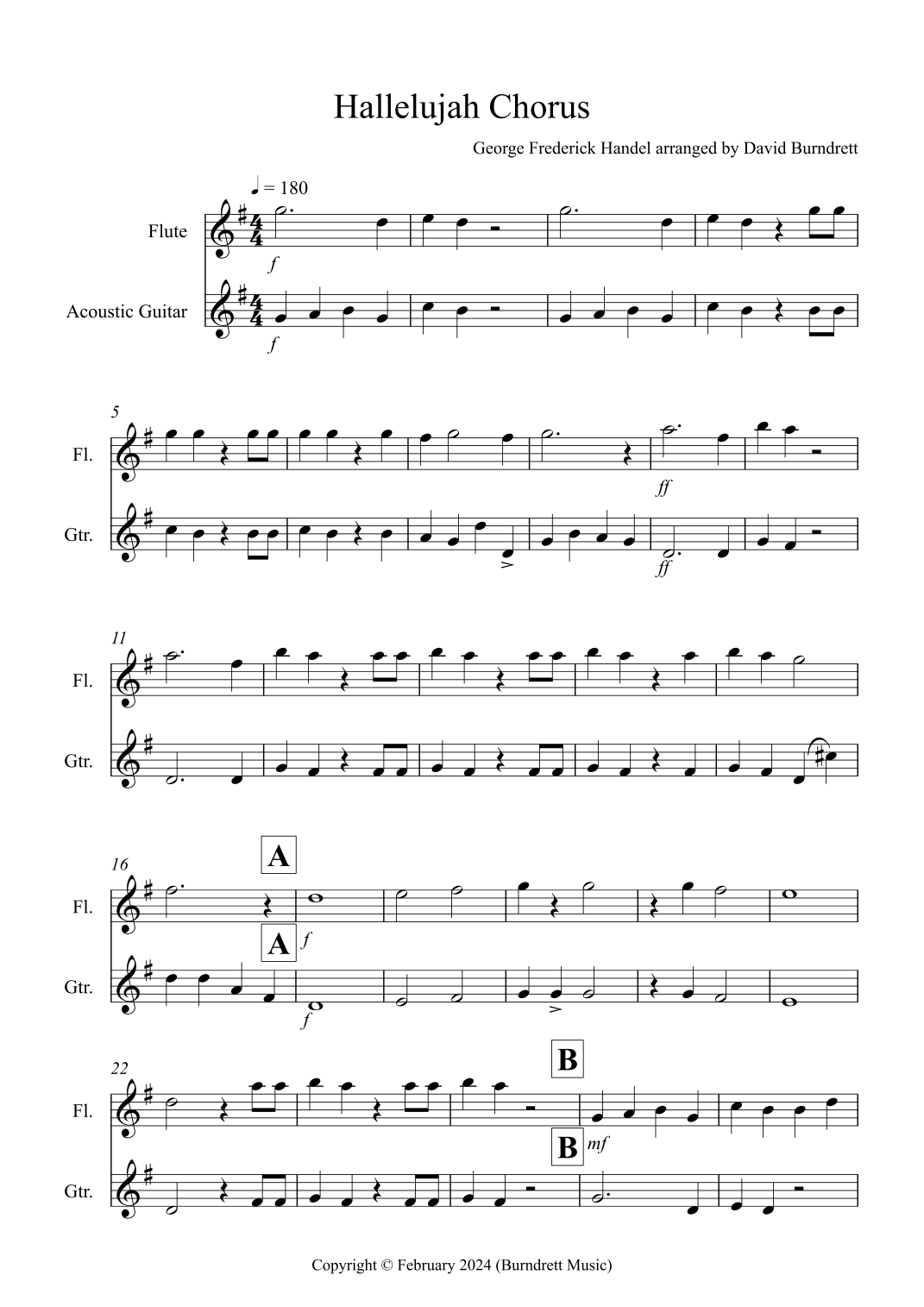 Hallelujah Chorus

George Frederick Handel arranged by David Burndrett

♩ = 180

Flute

f

Acoustic Guitar

f

5

Fl.

ff

Gtr.

ff

11

Fl.

Gtr.

16

A

Fl.

A

f

Gtr.

f

22

B

Fl.

B

mf

Gtr.

Copyright © February 2024 (Burndrett Music)